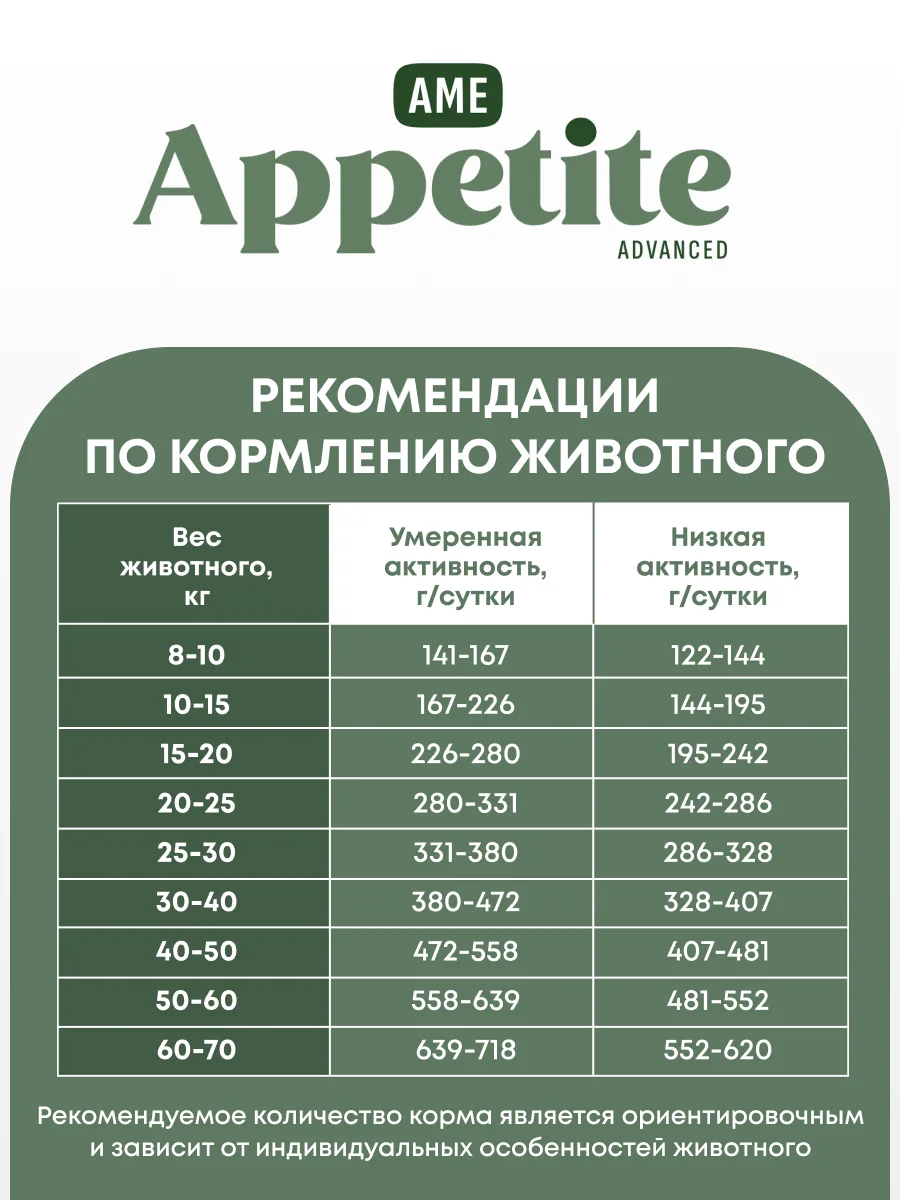 AME
Appetite
ADVANCED

РЕКОМЕНДАЦИИ ПО КОРМЛЕНИЮ ЖИВОТНОГО

| Вес животного, кг | Умеренная активность, г/сутки | Низкая активность, г/сутки |
|---|---|---|
| 8-10 | 141-167 | 122-144 |
| 10-15 | 167-226 | 144-195 |
| 15-20 | 226-280 | 195-242 |
| 20-25 | 280-331 | 242-286 |
| 25-30 | 331-380 | 286-328 |
| 30-40 | 380-472 | 328-407 |
| 40-50 | 472-558 | 407-481 |
| 50-60 | 558-639 | 481-552 |
| 60-70 | 639-718 | 552-620 |

Рекомендуемое количество корма является ориентировочным и зависит от индивидуальных особенностей животного